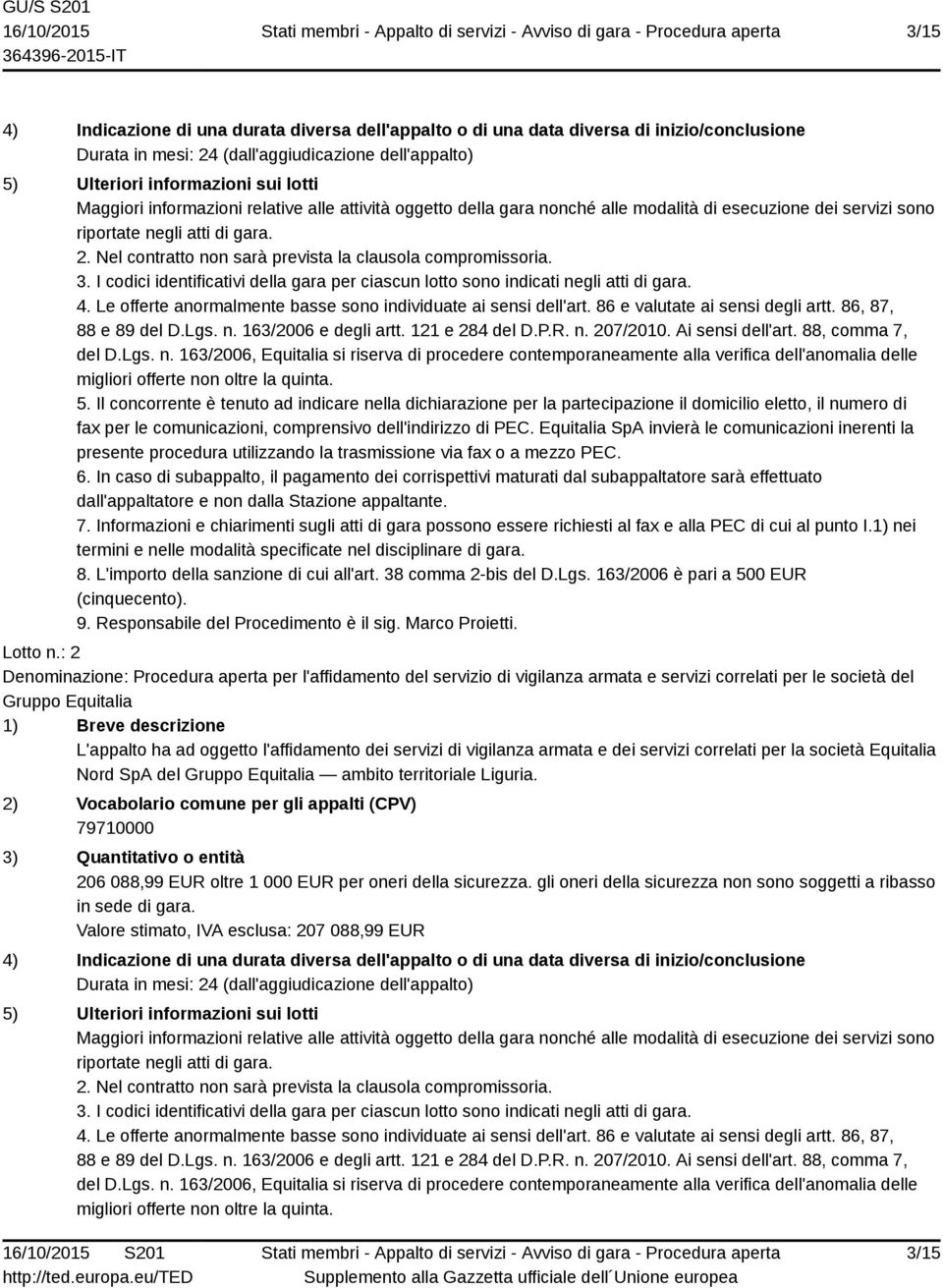 GU/S S201
16/10/2015
364396-2015-IT

Stati membri - Appalto di servizi - Avviso di gara - Procedura aperta

3/15

4) Indicazione di una durata diversa dell'appalto o di una data diversa di inizio/conclusione
Durata in mesi: 24 (dall'aggiudicazione dell'appalto)

5) Ulteriori informazioni sui lotti
Maggiori informazioni relative alle attività oggetto della gara nonché alle modalità di esecuzione dei servizi sono riportate negli atti di gara.
2. Nel contratto non sarà prevista la clausola compromissoria.
3. I codici identificativi della gara per ciascun lotto sono indicati negli atti di gara.
4. Le offerte anormalmente basse sono individuate ai sensi dell'art. 86 e valutate ai sensi degli artt. 86, 87, 88 e 89 del D.Lgs. n. 163/2006 e degli artt. 121 e 284 del D.P.R. n. 207/2010. Ai sensi dell'art. 88, comma 7, del D.Lgs. n. 163/2006, Equitalia si riserva di procedere contemporaneamente alla verifica dell'anomalia delle migliori offerte non oltre la quinta.
5. Il concorrente è tenuto ad indicare nella dichiarazione per la partecipazione il domicilio eletto, il numero di fax per le comunicazioni, comprensivo dell'indirizzo di PEC. Equitalia SpA invierà le comunicazioni inerenti la presente procedura utilizzando la trasmissione via fax o a mezzo PEC.
6. In caso di subappalto, il pagamento dei corrispettivi maturati dal subappaltatore sarà effettuato dall'appaltatore e non dalla Stazione appaltante.
7. Informazioni e chiarimenti sugli atti di gara possono essere richiesti al fax e alla PEC di cui al punto I.1) nei termini e nelle modalità specificate nel disciplinare di gara.
8. L'importo della sanzione di cui all'art. 38 comma 2-bis del D.Lgs. 163/2006 è pari a 500 EUR (cinquecento).
9. Responsabile del Procedimento è il sig. Marco Proietti.

Lotto n.: 2
Denominazione: Procedura aperta per l'affidamento del servizio di vigilanza armata e servizi correlati per le società del Gruppo Equitalia

1) Breve descrizione
L'appalto ha ad oggetto l'affidamento dei servizi di vigilanza armata e dei servizi correlati per la società Equitalia Nord SpA del Gruppo Equitalia — ambito territoriale Liguria.

2) Vocabolario comune per gli appalti (CPV)
79710000

3) Quantitativo o entità
206 088,99 EUR oltre 1 000 EUR per oneri della sicurezza. gli oneri della sicurezza non sono soggetti a ribasso in sede di gara.
Valore stimato, IVA esclusa: 207 088,99 EUR

4) Indicazione di una durata diversa dell'appalto o di una data diversa di inizio/conclusione
Durata in mesi: 24 (dall'aggiudicazione dell'appalto)

5) Ulteriori informazioni sui lotti
Maggiori informazioni relative alle attività oggetto della gara nonché alle modalità di esecuzione dei servizi sono riportate negli atti di gara.
2. Nel contratto non sarà prevista la clausola compromissoria.
3. I codici identificativi della gara per ciascun lotto sono indicati negli atti di gara.
4. Le offerte anormalmente basse sono individuate ai sensi dell'art. 86 e valutate ai sensi degli artt. 86, 87, 88 e 89 del D.Lgs. n. 163/2006 e degli artt. 121 e 284 del D.P.R. n. 207/2010. Ai sensi dell'art. 88, comma 7, del D.Lgs. n. 163/2006, Equitalia si riserva di procedere contemporaneamente alla verifica dell'anomalia delle migliori offerte non oltre la quinta.

16/10/2015 S201
http://ted.europa.eu/TED

Stati membri - Appalto di servizi - Avviso di gara - Procedura aperta
Supplemento alla Gazzetta ufficiale dell´Unione europea

3/15